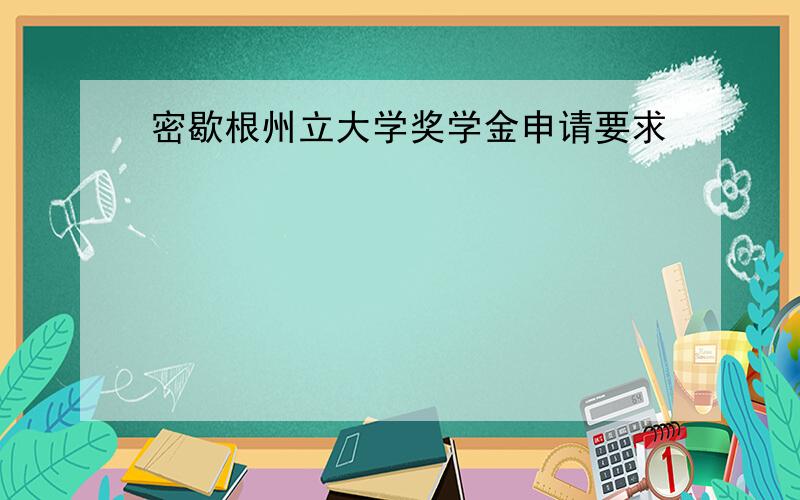 密歇根州立大学奖学金申请要求